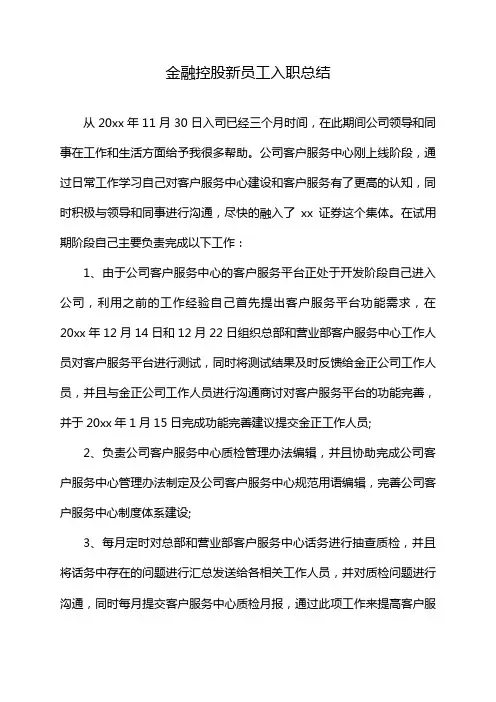 金融控股新员工入职总结

从 20xx 年 11 月 30 日入司已经三个月时间，在此期间公司领导和同事在工作和生活方面给予我很多帮助。公司客户服务中心刚上线阶段，通过日常工作学习自己对客户服务中心建设和客户服务有了更高的认知，同时积极与领导和同事进行沟通，尽快的融入了 xx 证券这个集体。在试用期阶段自己主要负责完成以下工作：

1、由于公司客户服务中心的客户服务平台正处于开发阶段自己进入公司，利用之前的工作经验自己首先提出客户服务平台功能需求，在 20xx 年 12 月 14 日和 12 月 22 日组织总部和营业部客户服务中心工作人员对客户服务平台进行测试，同时将测试结果及时反馈给金正公司工作人员，并且与金正公司工作人员进行沟通商讨对客户服务平台的功能完善，并于 20xx 年 1 月 15 日完成功能完善建议提交金正工作人员;

2、负责公司客户服务中心质检管理办法编辑，并且协助完成公司客户服务中心管理办法制定及公司客户服务中心规范用语编辑，完善公司客户服务中心制度体系建设;

3、每月定时对总部和营业部客户服务中心话务进行抽查质检，并且将话务中存在的问题进行汇总发送给各相关工作人员，并对质检问题进行沟通，同时每月提交客户服务中心质检月报，通过此项工作来提高客户服